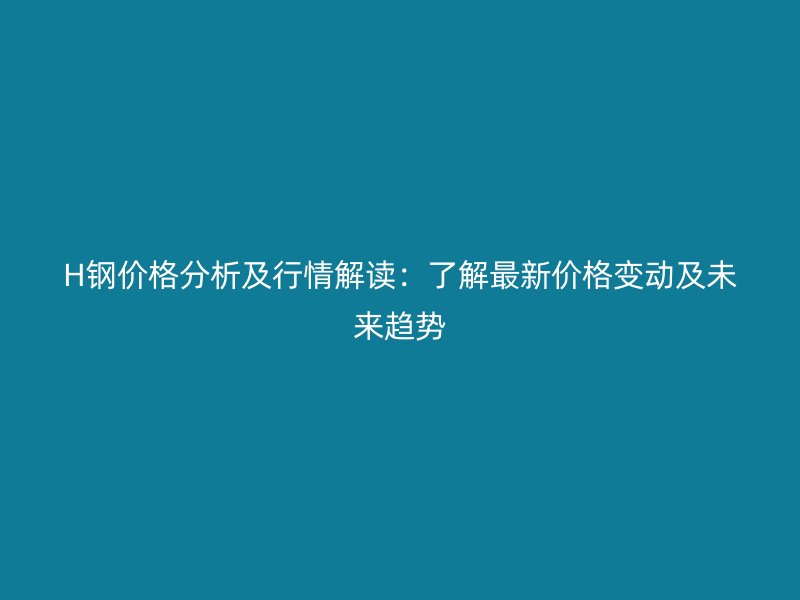 H钢价格分析及行情解读：了解最新价格变动及未来趋势